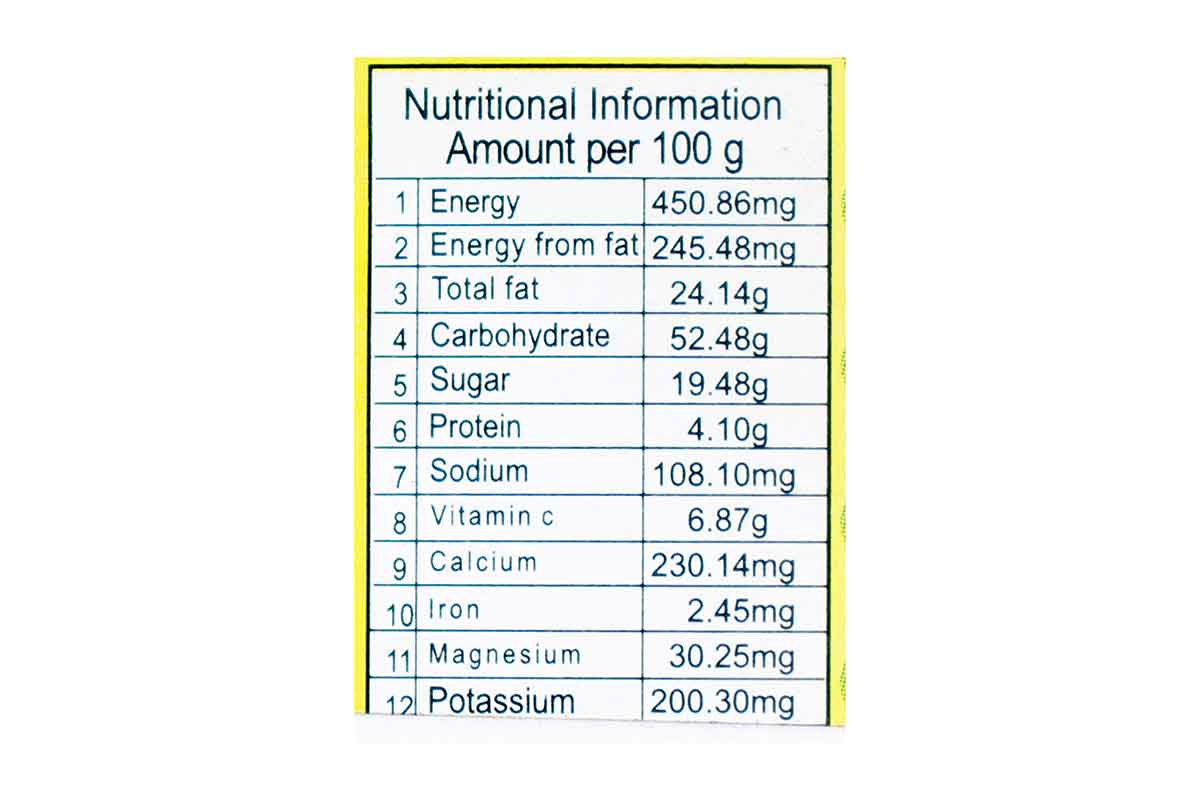 Nutritional Information
Amount per 100 g

| 1 | Energy | 450.86mg |
|---|---|---|
| 2 | Energy from fat | 245.48mg |
| 3 | Total fat | 24.14g |
| 4 | Carbohydrate | 52.48g |
| 5 | Sugar | 19.48g |
| 6 | Protein | 4.10g |
| 7 | Sodium | 108.10mg |
| 8 | Vitamin c | 6.87g |
| 9 | Calcium | 230.14mg |
| 10 | Iron | 2.45mg |
| 11 | Magnesium | 30.25mg |
| 12 | Potassium | 200.30mg |